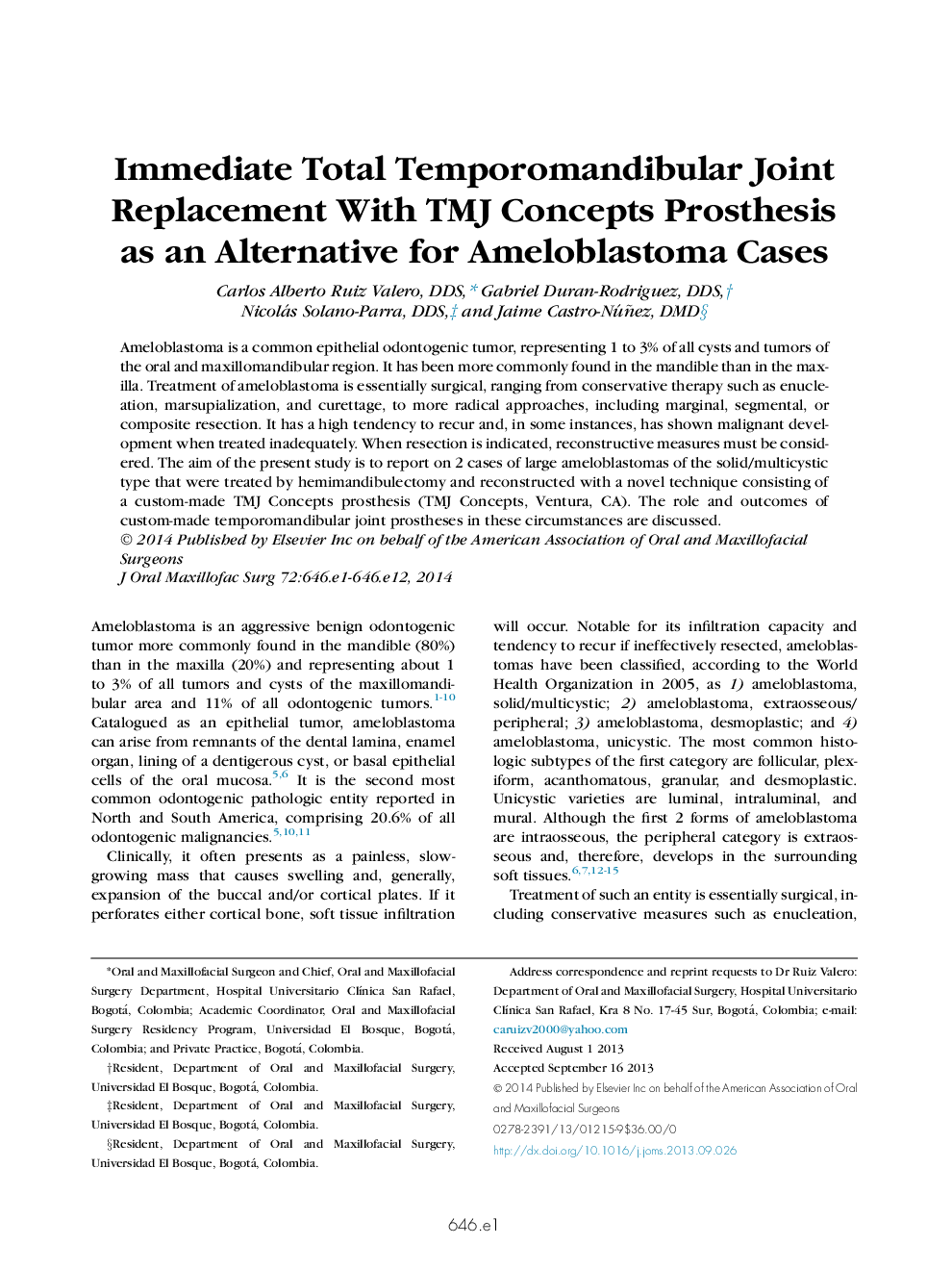 Immediate Total Temporomandibular Joint Replacement With TMJ Concepts Prosthesis as an Alternative for Ameloblastoma Cases

Carlos Alberto Ruiz Valero, DDS,* Gabriel Duran-Rodriguez, DDS,† Nicolás Solano-Parra, DDS,‡ and Jaime Castro-Núñez, DMD§

Ameloblastoma is a common epithelial odontogenic tumor, representing 1 to 3% of all cysts and tumors of the oral and maxillomandibular region. It has been more commonly found in the mandible than in the maxilla. Treatment of ameloblastoma is essentially surgical, ranging from conservative therapy such as enucleation, marsupialization, and curettage, to more radical approaches, including marginal, segmental, or composite resection. It has a high tendency to recur and, in some instances, has shown malignant development when treated inadequately. When resection is indicated, reconstructive measures must be considered. The aim of the present study is to report on 2 cases of large ameloblastomas of the solid/multicystic type that were treated by hemimandibulectomy and reconstructed with a novel technique consisting of a custom-made TMJ Concepts prosthesis (TMJ Concepts, Ventura, CA). The role and outcomes of custom-made temporomandibular joint prostheses in these circumstances are discussed.
© 2014 Published by Elsevier Inc on behalf of the American Association of Oral and Maxillofacial Surgeons
J Oral Maxillofac Surg 72:646.e1-646.e12, 2014

Ameloblastoma is an aggressive benign odontogenic tumor more commonly found in the mandible (80%) than in the maxilla (20%) and representing about 1 to 3% of all tumors and cysts of the maxillomandibular area and 11% of all odontogenic tumors.$^{1-10}$ Catalogued as an epithelial tumor, ameloblastoma can arise from remnants of the dental lamina, enamel organ, lining of a dentigerous cyst, or basal epithelial cells of the oral mucosa.$^{5,6}$ It is the second most common odontogenic pathologic entity reported in North and South America, comprising 20.6% of all odontogenic malignancies.$^{5,10,11}$

Clinically, it often presents as a painless, slow-growing mass that causes swelling and, generally, expansion of the buccal and/or cortical plates. If it perforates either cortical bone, soft tissue infiltration will occur. Notable for its infiltration capacity and tendency to recur if ineffectively resected, ameloblastomas have been classified, according to the World Health Organization in 2005, as 1) ameloblastoma, solid/multicystic; 2) ameloblastoma, extraosseous/peripheral; 3) ameloblastoma, desmoplastic; and 4) ameloblastoma, unicystic. The most common histologic subtypes of the first category are follicular, plexiform, acanthomatous, granular, and desmoplastic. Unicystic varieties are luminal, intraluminal, and mural. Although the first 2 forms of ameloblastoma are intraosseous, the peripheral category is extraosseous and, therefore, develops in the surrounding soft tissues.$^{6,7,12-15}$

Treatment of such an entity is essentially surgical, including conservative measures such as enucleation,

*Oral and Maxillofacial Surgeon and Chief, Oral and Maxillofacial Surgery Department, Hospital Universitario Clínica San Rafael, Bogotá, Colombia; Academic Coordinator, Oral and Maxillofacial Surgery Residency Program, Universidad El Bosque, Bogotá, Colombia; and Private Practice, Bogotá, Colombia.

†Resident, Department of Oral and Maxillofacial Surgery, Universidad El Bosque, Bogotá, Colombia.

‡Resident, Department of Oral and Maxillofacial Surgery, Universidad El Bosque, Bogotá, Colombia.

§Resident, Department of Oral and Maxillofacial Surgery, Universidad El Bosque, Bogotá, Colombia.

Address correspondence and reprint requests to Dr Ruiz Valero: Department of Oral and Maxillofacial Surgery, Hospital Universitario Clínica San Rafael, Kra 8 No. 17-45 Sur, Bogotá, Colombia; e-mail: caruizv2000@yahoo.com

Received August 1 2013

Accepted September 16 2013

© 2014 Published by Elsevier Inc on behalf of the American Association of Oral and Maxillofacial Surgeons

0278-2391/13/01215-9$36.00/0

http://dx.doi.org/10.1016/j.joms.2013.09.026

646.e1